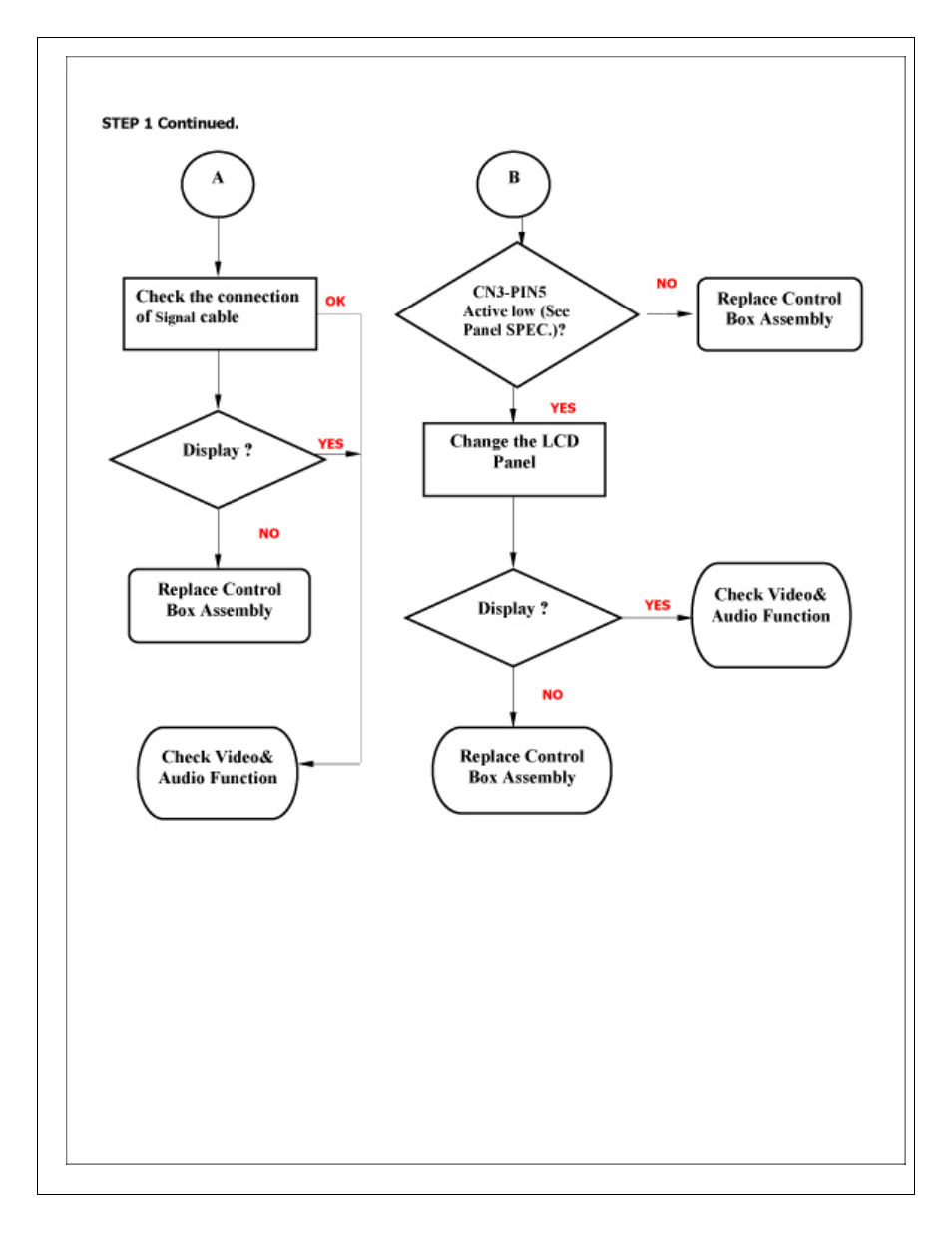 STEP 1 Continued.

A

Check the connection of Signal cable

OK

Display ?

YES

NO

Replace Control Box Assembly

Check Video& Audio Function

B

CN3-PIN5 Active low (See Panel SPEC.)?

NO

Replace Control Box Assembly

YES

Change the LCD Panel

Display ?

YES

Check Video& Audio Function

NO

Replace Control Box Assembly